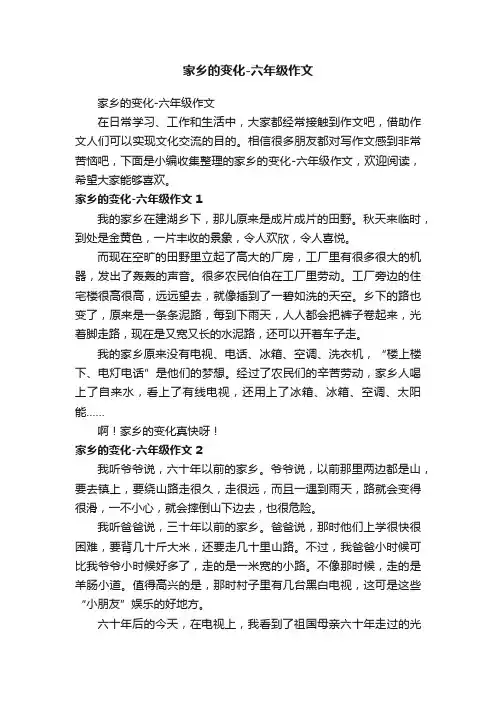 家乡的变化-六年级作文

家乡的变化-六年级作文

在日常学习、工作和生活中，大家都经常接触到作文吧，借助作文人们可以实现文化交流的目的。相信很多朋友都对写作文感到非常苦恼吧，下面是小编收集整理的家乡的变化-六年级作文，欢迎阅读，希望大家能够喜欢。

家乡的变化-六年级作文 1

我的家乡在建湖乡下，那儿原来是成片成片的田野。秋天来临时，到处是金黄色，一片丰收的景象，令人欢欣，令人喜悦。

而现在空旷的田野里立起了高大的厂房，工厂里有很多很大的机器，发出了轰轰的声音。很多农民伯伯在工厂里劳动。工厂旁边的住宅楼很高很高，远远望去，就像插到了一碧如洗的天空。乡下的路也变了，原来是一条条泥路，每到下雨天，人人都会把裤子卷起来，光着脚走路，现在是又宽又长的水泥路，还可以开着车子走。

我的家乡原来没有电视、电话、冰箱、空调、洗衣机，“楼上楼下、电灯电话”是他们的梦想。经过了农民们的辛苦劳动，家乡人喝上了自来水，看上了有线电视，还用上了冰箱、冰箱、空调、太阳能……

啊！家乡的变化真快呀！

家乡的变化-六年级作文 2

我听爷爷说，六十年以前的家乡。爷爷说，以前那里两边都是山，要去镇上，要绕山路走很久，走很远，而且一遇到雨天，路就会变得很滑，一不小心，就会摔倒山下边去，也很危险。

我听爸爸说，三十年以前的家乡。爸爸说，那时他们上学很快很困难，要背几十斤大米，还要走几十里山路。不过，我爸爸小时候可比我爷爷小时候好多了，走的是一米宽的小路。不像那时候，走的是羊肠小道。值得高兴的是，那时村子里有几台黑白电视，这可是这些“小朋友”娱乐的好地方。

六十年后的今天，在电视上，我看到了祖国母亲六十年走过的光